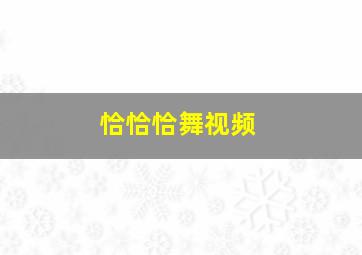 恰恰恰舞视频